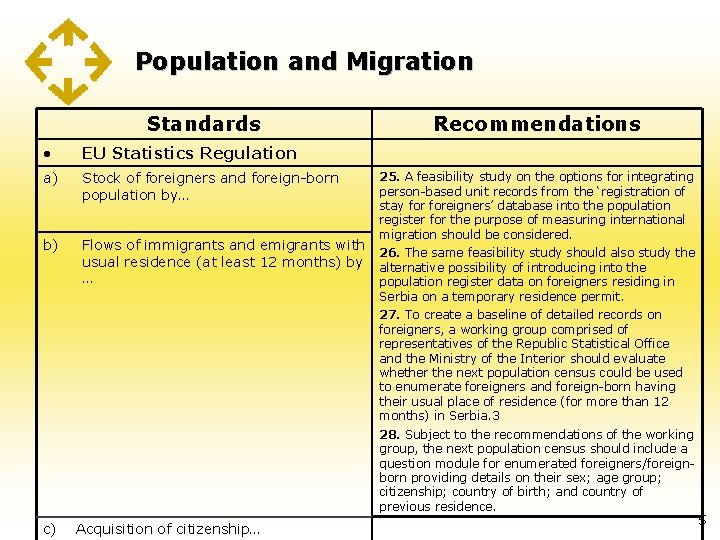 Population and Migration

| Standards | Recommendations |
|---|---|
| • EU Statistics Regulation | |
| a) Stock of foreigners and foreign-born population by... | **25.** A feasibility study on the options for integrating person-based unit records from the 'registration of stay for foreigners' database into the population register for the purpose of measuring international migration should be considered. **26.** The same feasibility study should also study the alternative possibility of introducing into the population register data on foreigners residing in Serbia on a temporary residence permit. **27.** To create a baseline of detailed records on foreigners, a working group comprised of representatives of the Republic Statistical Office and the Ministry of the Interior should evaluate whether the next population census could be used to enumerate foreigners and foreign-born having their usual place of residence (for more than 12 months) in Serbia.3 **28.** Subject to the recommendations of the working group, the next population census should include a question module for enumerated foreigners/foreign-born providing details on their sex; age group; citizenship; country of birth; and country of previous residence. |
| b) Flows of immigrants and emigrants with usual residence (at least 12 months) by ... | |
| c) Acquisition of citizenship... | |

5